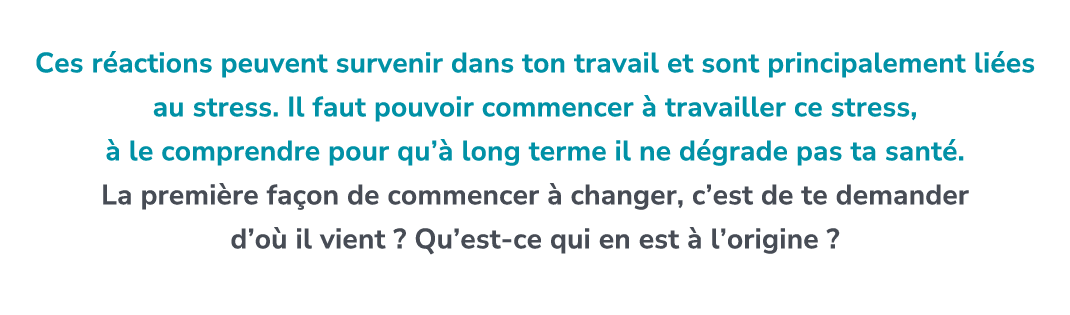 Ces réactions peuvent survenir dans ton travail et sont principalement liées au stress. Il faut pouvoir commencer à travailler ce stress, à le comprendre pour qu’à long terme il ne dégrade pas ta santé.
La première façon de commencer à changer, c’est de te demander d’où il vient ? Qu’est-ce qui en est à l’origine ?